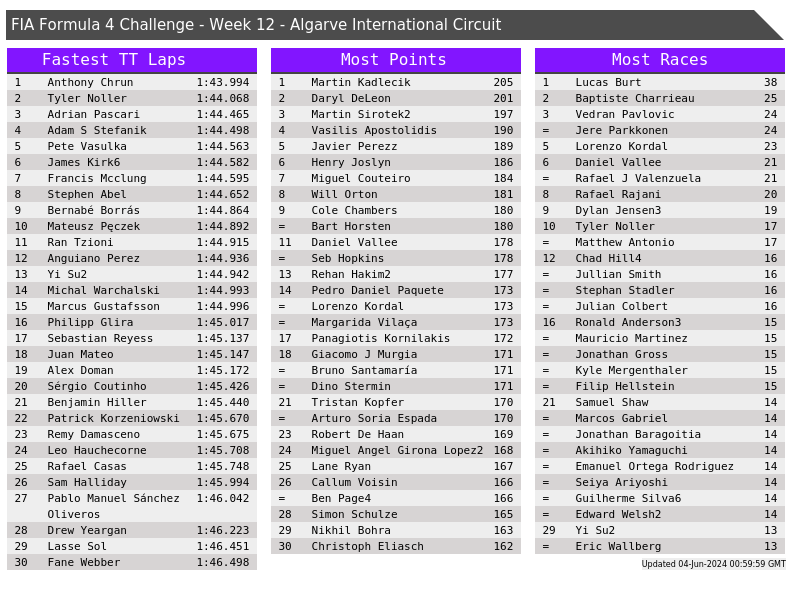 FIA Formula 4 Challenge - Week 12 - Algarve International Circuit

Fastest TT Laps

| 1 | Anthony Chrun | 1:43.994 |
|---|---|---|
| 2 | Tyler Noller | 1:44.068 |
| 3 | Adrian Pascari | 1:44.465 |
| 4 | Adam S Stefanik | 1:44.498 |
| 5 | Pete Vasulka | 1:44.563 |
| 6 | James Kirk6 | 1:44.582 |
| 7 | Francis Mcclung | 1:44.595 |
| 8 | Stephen Abel | 1:44.652 |
| 9 | Bernabé Borrás | 1:44.864 |
| 10 | Mateusz Pęczek | 1:44.892 |
| 11 | Ran Tzioni | 1:44.915 |
| 12 | Anguiano Perez | 1:44.936 |
| 13 | Yi Su2 | 1:44.942 |
| 14 | Michal Warchalski | 1:44.993 |
| 15 | Marcus Gustafsson | 1:44.996 |
| 16 | Philipp Glira | 1:45.017 |
| 17 | Sebastian Reyess | 1:45.137 |
| 18 | Juan Mateo | 1:45.147 |
| 19 | Alex Doman | 1:45.172 |
| 20 | Sérgio Coutinho | 1:45.426 |
| 21 | Benjamin Hiller | 1:45.440 |
| 22 | Patrick Korzeniowski | 1:45.670 |
| 23 | Remy Damasceno | 1:45.675 |
| 24 | Leo Hauchecorne | 1:45.708 |
| 25 | Rafael Casas | 1:45.748 |
| 26 | Sam Halliday | 1:45.994 |
| 27 | Pablo Manuel Sánchez Oliveros | 1:46.042 |
| 28 | Drew Yeargan | 1:46.223 |
| 29 | Lasse Sol | 1:46.451 |
| 30 | Fane Webber | 1:46.498 |

Most Points

| 1 | Martin Kadlecik | 205 |
|---|---|---|
| 2 | Daryl DeLeon | 201 |
| 3 | Martin Sirotek2 | 197 |
| 4 | Vasilis Apostolidis | 190 |
| 5 | Javier Perezz | 189 |
| 6 | Henry Joslyn | 186 |
| 7 | Miguel Couteiro | 184 |
| 8 | Will Orton | 181 |
| 9 | Cole Chambers | 180 |
| = | Bart Horsten | 180 |
| 11 | Daniel Vallee | 178 |
| = | Seb Hopkins | 178 |
| 13 | Rehan Hakim2 | 177 |
| 14 | Pedro Daniel Paquete | 173 |
| = | Lorenzo Kordal | 173 |
| = | Margarida Vilaça | 173 |
| 17 | Panagiotis Kornilakis | 172 |
| 18 | Giacomo J Murgia | 171 |
| = | Bruno Santamaría | 171 |
| = | Dino Stermin | 171 |
| 21 | Tristan Kopfer | 170 |
| = | Arturo Soria Espada | 170 |
| 23 | Robert De Haan | 169 |
| 24 | Miguel Angel Girona Lopez2 | 168 |
| 25 | Lane Ryan | 167 |
| 26 | Callum Voisin | 166 |
| = | Ben Page4 | 166 |
| 28 | Simon Schulze | 165 |
| 29 | Nikhil Bohra | 163 |
| 30 | Christoph Eliasch | 162 |

Most Races

| 1 | Lucas Burt | 38 |
|---|---|---|
| 2 | Baptiste Charrieau | 25 |
| 3 | Vedran Pavlovic | 24 |
| = | Jere Parkkonen | 24 |
| 5 | Lorenzo Kordal | 23 |
| 6 | Daniel Vallee | 21 |
| = | Rafael J Valenzuela | 21 |
| 8 | Rafael Rajani | 20 |
| 9 | Dylan Jensen3 | 19 |
| 10 | Tyler Noller | 17 |
| = | Matthew Antonio | 17 |
| 12 | Chad Hill4 | 16 |
| = | Jullian Smith | 16 |
| = | Stephan Stadler | 16 |
| = | Julian Colbert | 16 |
| 16 | Ronald Anderson3 | 15 |
| = | Mauricio Martinez | 15 |
| = | Jonathan Gross | 15 |
| = | Kyle Mergenthaler | 15 |
| = | Filip Hellstein | 15 |
| 21 | Samuel Shaw | 14 |
| = | Marcos Gabriel | 14 |
| = | Jonathan Baragoitia | 14 |
| = | Akihiko Yamaguchi | 14 |
| = | Emanuel Ortega Rodriguez | 14 |
| = | Seiya Ariyoshi | 14 |
| = | Guilherme Silva6 | 14 |
| = | Edward Welsh2 | 14 |
| 29 | Yi Su2 | 13 |
| = | Eric Wallberg | 13 |

Updated 04-Jun-2024 00:59:59 GMT